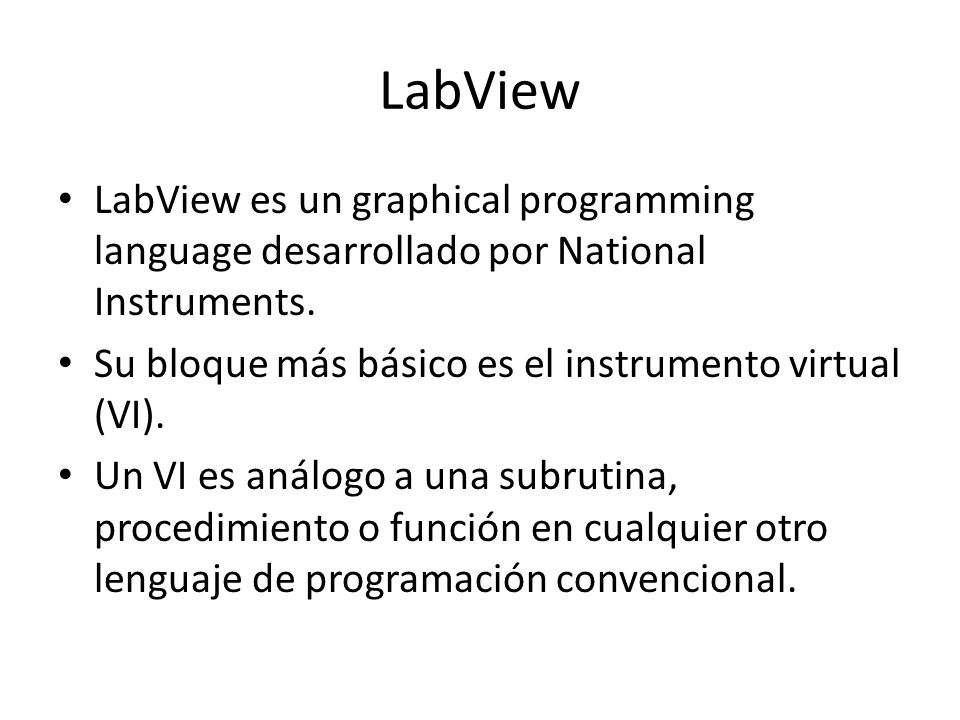 LabView

• LabView es un graphical programming language desarrollado por National Instruments.

• Su bloque más básico es el instrumento virtual (VI).

• Un VI es análogo a una subrutina, procedimiento o función en cualquier otro lenguaje de programación convencional.